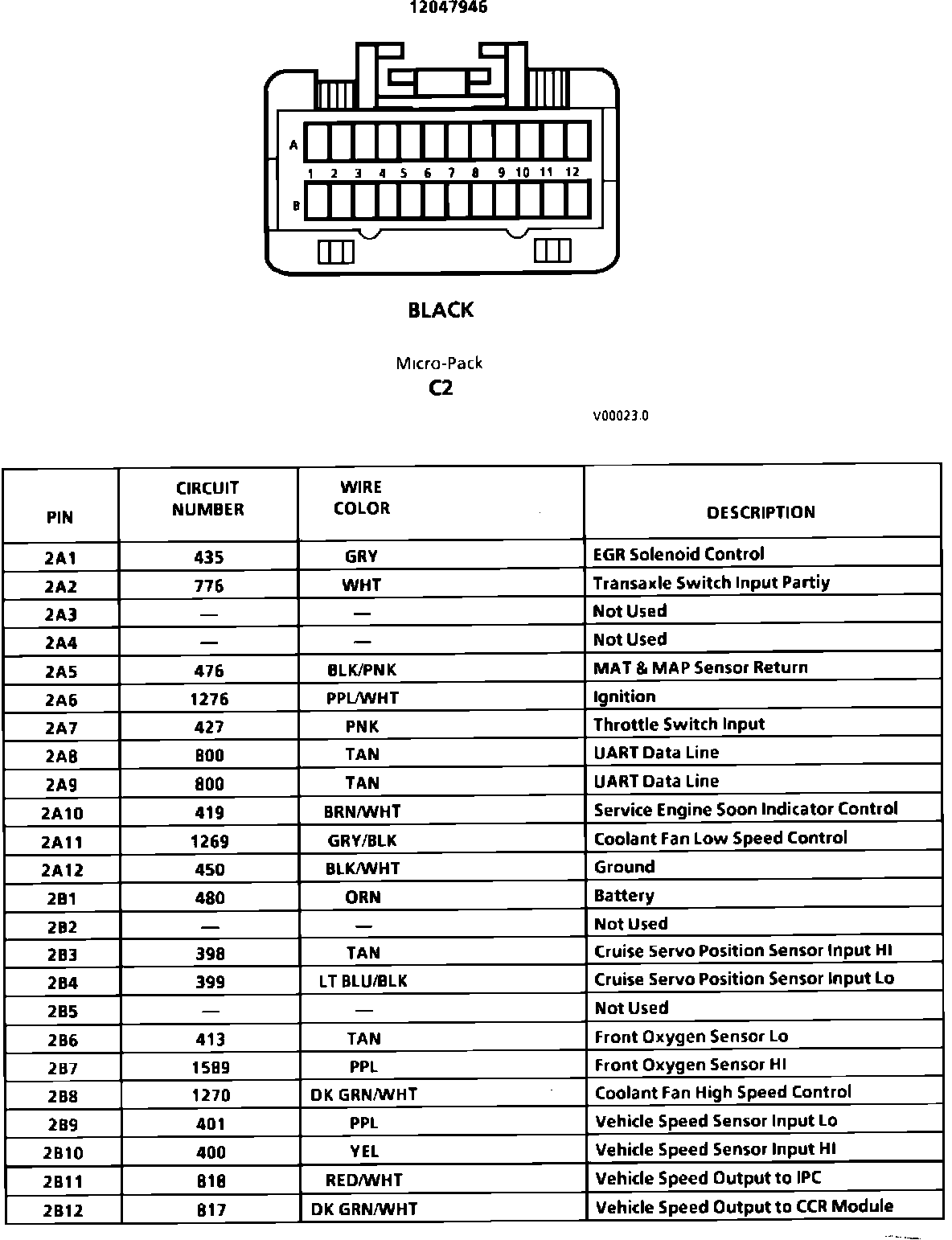 12047946

A
1 2 3 4 5 6 7 8 9 10 11 12
B

BLACK

Micro-Pack
C2

V00023.0

| PIN | CIRCUIT NUMBER | WIRE COLOR | DESCRIPTION |
|---|---|---|---|
| 2A1 | 435 | GRY | EGR Solenoid Control |
| 2A2 | 776 | WHT | Transaxle Switch Input Partiy |
| 2A3 | — | — | Not Used |
| 2A4 | — | — | Not Used |
| 2A5 | 476 | BLK/PNK | MAT & MAP Sensor Return |
| 2A6 | 1276 | PPL/WHT | Ignition |
| 2A7 | 427 | PNK | Throttle Switch Input |
| 2A8 | 800 | TAN | UART Data Line |
| 2A9 | 800 | TAN | UART Data Line |
| 2A10 | 419 | BRN/WHT | Service Engine Soon Indicator Control |
| 2A11 | 1269 | GRY/BLK | Coolant Fan Low Speed Control |
| 2A12 | 450 | BLK/WHT | Ground |
| 2B1 | 480 | ORN | Battery |
| 2B2 | — | — | Not Used |
| 2B3 | 398 | TAN | Cruise Servo Position Sensor Input HI |
| 2B4 | 399 | LT BLU/BLK | Cruise Servo Position Sensor Input Lo |
| 2B5 | — | — | Not Used |
| 2B6 | 413 | TAN | Front Oxygen Sensor Lo |
| 2B7 | 1589 | PPL | Front Oxygen Sensor HI |
| 2B8 | 1270 | DK GRN/WHT | Coolant Fan High Speed Control |
| 2B9 | 401 | PPL | Vehicle Speed Sensor Input Lo |
| 2B10 | 400 | YEL | Vehicle Speed Sensor Input HI |
| 2B11 | 818 | RED/WHT | Vehicle Speed Output to IPC |
| 2B12 | 817 | DK GRN/WHT | Vehicle Speed Output to CCR Module |